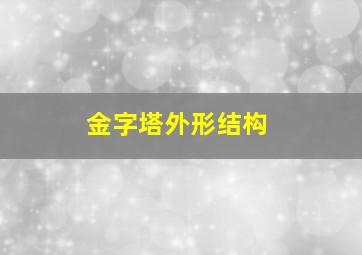 金字塔外形结构